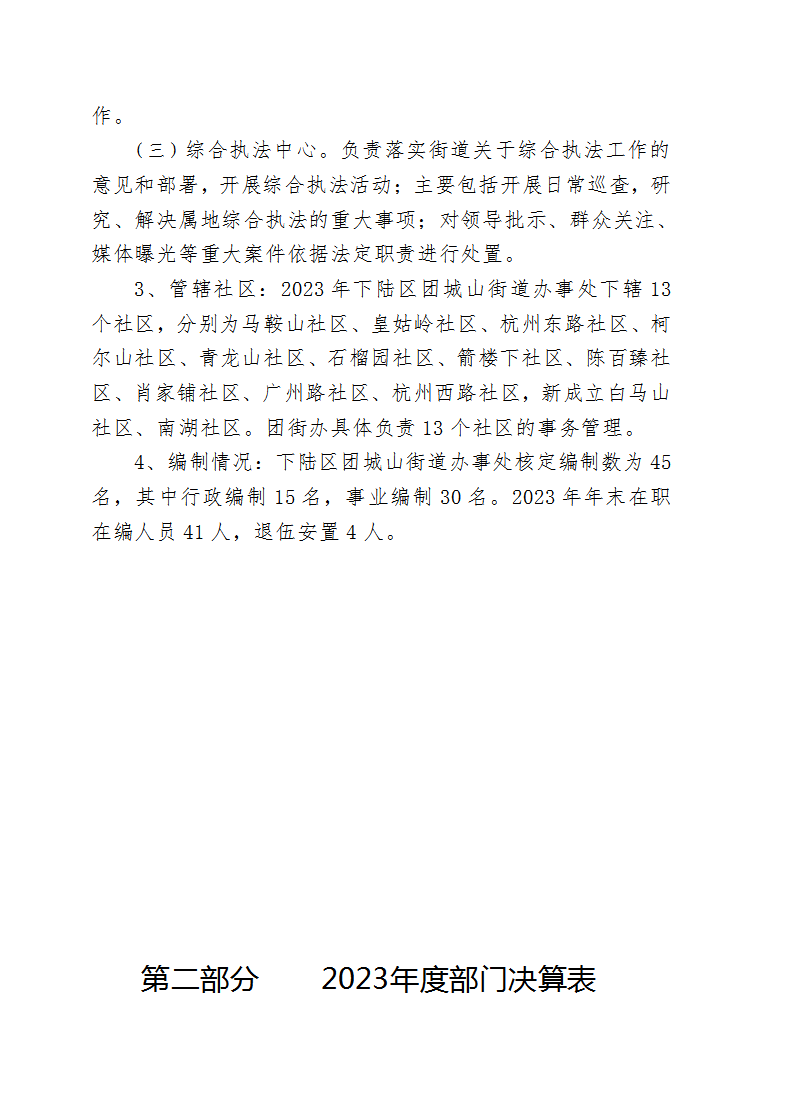 作。

（三）综合执法中心。负责落实街道关于综合执法工作的意见和部署，开展综合执法活动；主要包括开展日常巡查，研究、解决属地综合执法的重大事项；对领导批示、群众关注、媒体曝光等重大案件依据法定职责进行处置。

3、管辖社区：2023 年下陆区团城山街道办事处下辖 13 个社区，分别为马鞍山社区、皇姑岭社区、杭州东路社区、柯尔山社区、青龙山社区、石榴园社区、箭楼下社区、陈百臻社区、肖家铺社区、广州路社区、杭州西路社区，新成立白马山社区、南湖社区。团街办具体负责 13 个社区的事务管理。

4、编制情况：下陆区团城山街道办事处核定编制数为 45 名，其中行政编制 15 名，事业编制 30 名。2023 年年末在职在编人员 41 人，退伍安置 4 人。

第二部分　　2023年度部门决算表